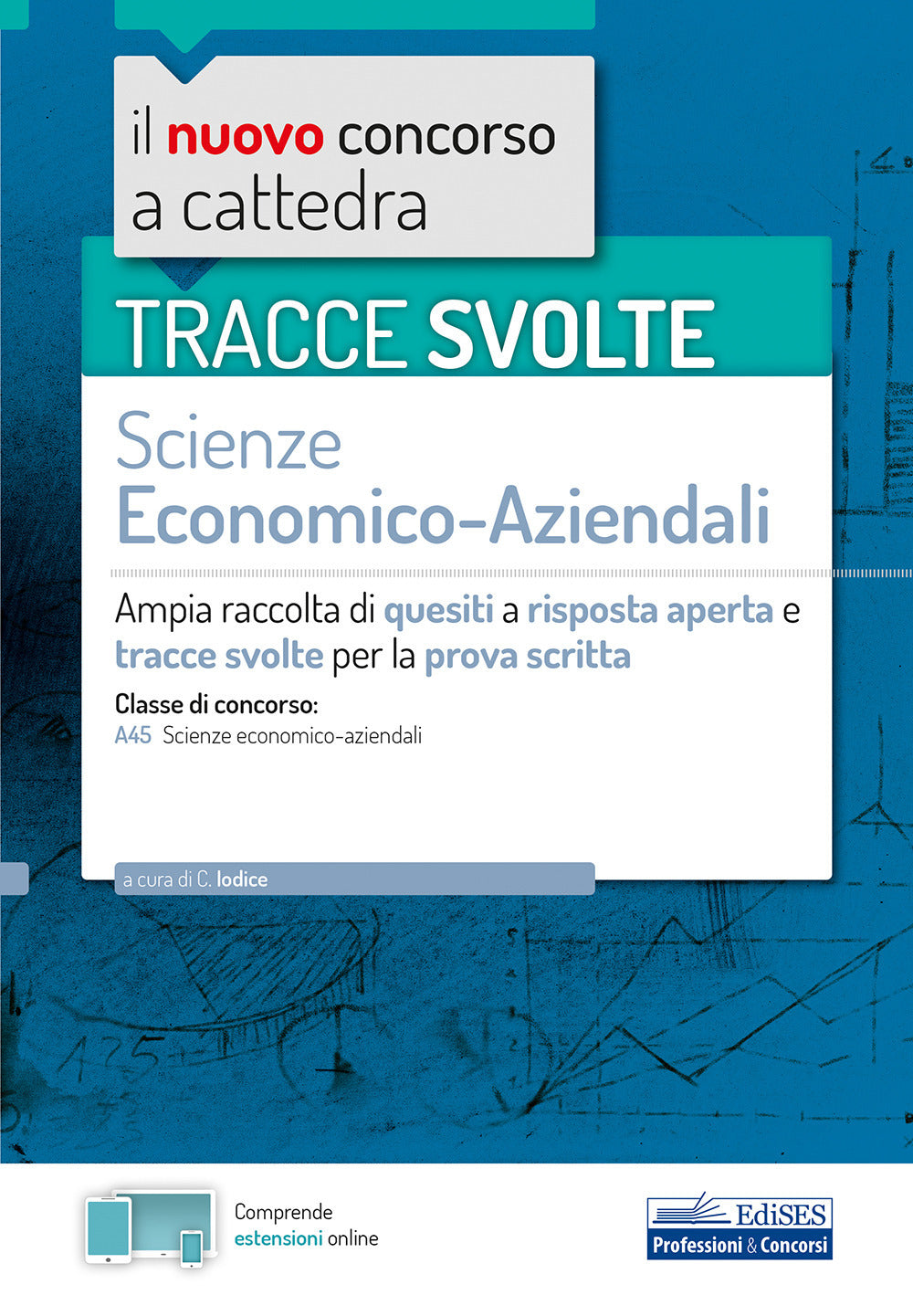 il nuovo concorso a cattedra

TRACCE SVOLTE

Scienze Economico-Aziendali

Ampia raccolta di quesiti a risposta aperta e tracce svolte per la prova scritta

Classe di concorso:
A45 Scienze economico-aziendali

a cura di C. Iodice

Comprende estensioni online

EdiSES
Professioni & Concorsi